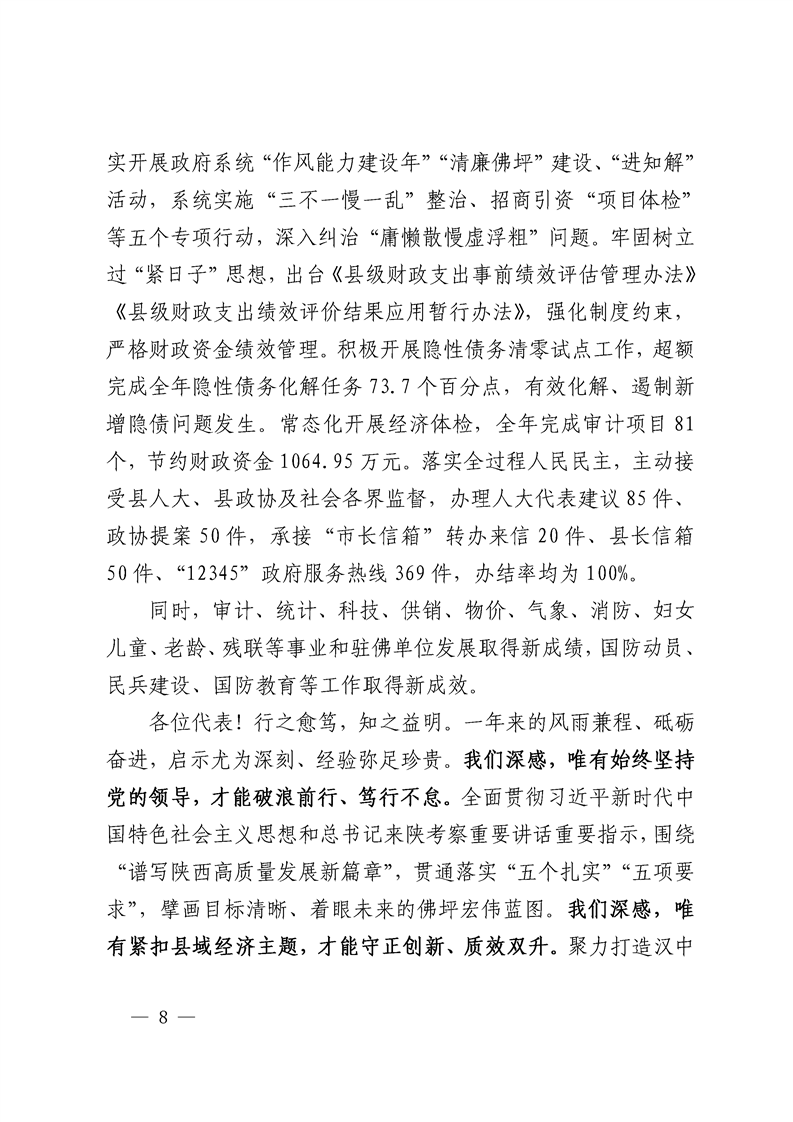 实开展政府系统“作风能力建设年”“清廉佛坪”建设、“进知解”活动，系统实施“三不一慢一乱”整治、招商引资“项目体检”等五个专项行动，深入纠治“庸懒散慢虚浮粗”问题。牢固树立过“紧日子”思想，出台《县级财政支出事前绩效评估管理办法》《县级财政支出绩效评价结果应用暂行办法》，强化制度约束，严格财政资金绩效管理。积极开展隐性债务清零试点工作，超额完成全年隐性债务化解任务73.7个百分点，有效化解、遏制新增隐债问题发生。常态化开展经济体检，全年完成审计项目81个，节约财政资金1064.95万元。落实全过程人民民主，主动接受县人大、县政协及社会各界监督，办理人大代表建议85件、政协提案50件，承接“市长信箱”转办来信20件、县长信箱50件、“12345”政府服务热线369件，办结率均为100%。

同时，审计、统计、科技、供销、物价、气象、消防、妇女儿童、老龄、残联等事业和驻佛单位发展取得新成绩，国防动员、民兵建设、国防教育等工作取得新成效。

各位代表！行之愈笃，知之益明。一年来的风雨兼程、砥砺奋进，启示尤为深刻、经验弥足珍贵。我们深感，唯有始终坚持党的领导，才能破浪前行、笃行不怠。全面贯彻习近平新时代中国特色社会主义思想和总书记来陕考察重要讲话重要指示，围绕“谱写陕西高质量发展新篇章”，贯通落实“五个扎实”“五项要求”，擘画目标清晰、着眼未来的佛坪宏伟蓝图。我们深感，唯有紧扣县域经济主题，才能守正创新、质效双升。聚力打造汉中

— 8 —